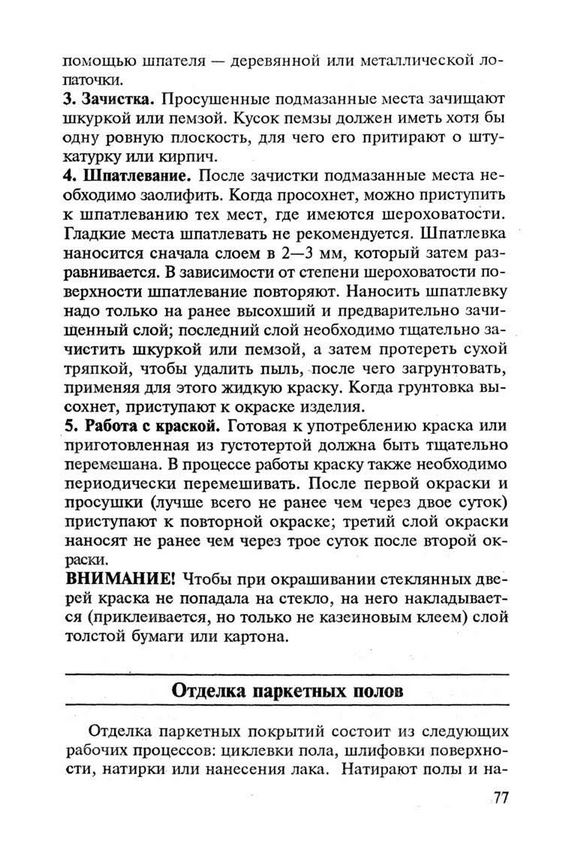 помощью шпателя — деревянной или металлической лопаточки.
3. Зачистка. Просушенные подмазанные места зачищают шкуркой или пемзой. Кусок пемзы должен иметь хотя бы одну ровную плоскость, для чего его притирают о штукатурку или кирпич.
4. Шпатлевание. После зачистки подмазанные места необходимо заолифить. Когда просохнет, можно приступить к шпатлеванию тех мест, где имеются шероховатости. Гладкие места шпатлевать не рекомендуется. Шпатлевка наносится сначала слоем в 2—3 мм, который затем разравнивается. В зависимости от степени шероховатости поверхности шпатлевание повторяют. Наносить шпатлевку надо только на ранее высохший и предварительно зачищенный слой; последний слой необходимо тщательно зачистить шкуркой или пемзой, а затем протереть сухой тряпкой, чтобы удалить пыль, после чего загрунтовать, применяя для этого жидкую краску. Когда грунтовка высохнет, приступают к окраске изделия.
5. Работа с краской. Готовая к употреблению краска или приготовленная из густотертой должна быть тщательно перемешана. В процессе работы краску также необходимо периодически перемешивать. После первой окраски и просушки (лучше всего не ранее чем через двое суток) приступают к повторной окраске; третий слой окраски наносят не ранее чем через трое суток после второй окраски.
ВНИМАНИЕ! Чтобы при окрашивании стеклянных дверей краска не попадала на стекло, на него накладывается (приклеивается, но только не казеиновым клеем) слой толстой бумаги или картона.

Отделка паркетных полов

Отделка паркетных покрытий состоит из следующих рабочих процессов: циклевки пола, шлифовки поверхности, натирки или нанесения лака. Натирают полы и на-

77